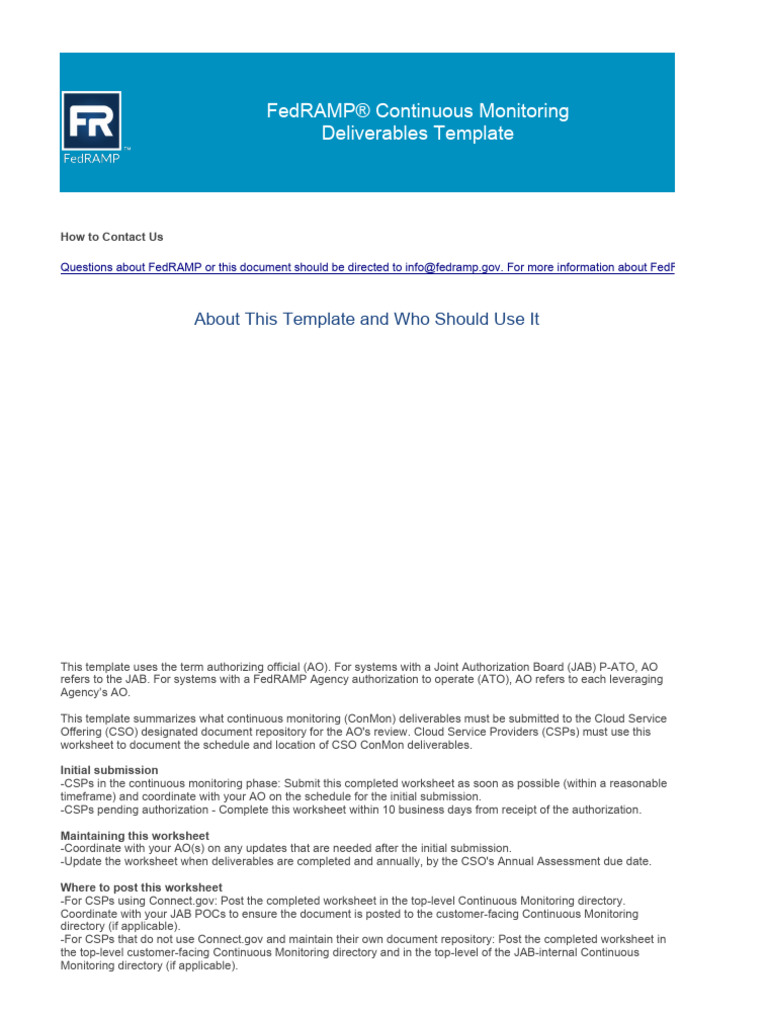 FR
FedRAMP™

FedRAMP® Continuous Monitoring Deliverables Template

How to Contact Us

Questions about FedRAMP or this document should be directed to info@fedramp.gov. For more information about FedF

About This Template and Who Should Use It

This template uses the term authorizing official (AO). For systems with a Joint Authorization Board (JAB) P-ATO, AO refers to the JAB. For systems with a FedRAMP Agency authorization to operate (ATO), AO refers to each leveraging Agency's AO.

This template summarizes what continuous monitoring (ConMon) deliverables must be submitted to the Cloud Service Offering (CSO) designated document repository for the AO's review. Cloud Service Providers (CSPs) must use this worksheet to document the schedule and location of CSO ConMon deliverables.

Initial submission
-CSPs in the continuous monitoring phase: Submit this completed worksheet as soon as possible (within a reasonable timeframe) and coordinate with your AO on the schedule for the initial submission.
-CSPs pending authorization - Complete this worksheet within 10 business days from receipt of the authorization.

Maintaining this worksheet
-Coordinate with your AO(s) on any updates that are needed after the initial submission.
-Update the worksheet when deliverables are completed and annually, by the CSO's Annual Assessment due date.

Where to post this worksheet
-For CSPs using Connect.gov: Post the completed worksheet in the top-level Continuous Monitoring directory. Coordinate with your JAB POCs to ensure the document is posted to the customer-facing Continuous Monitoring directory (if applicable).
-For CSPs that do not use Connect.gov and maintain their own document repository: Post the completed worksheet in the top-level customer-facing Continuous Monitoring directory and in the top-level of the JAB-internal Continuous Monitoring directory (if applicable).